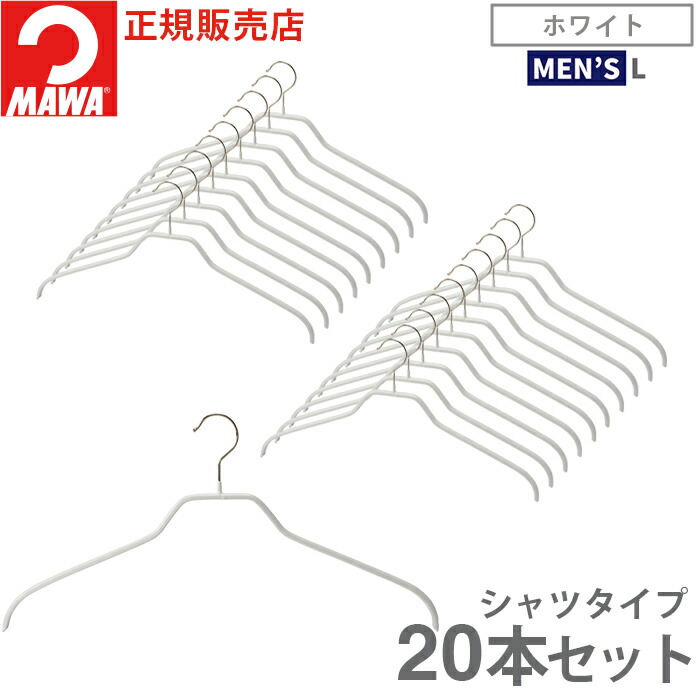 MAWA®
正規販売店

ホワイト
MEN'S L

シャツタイプ
20本セット